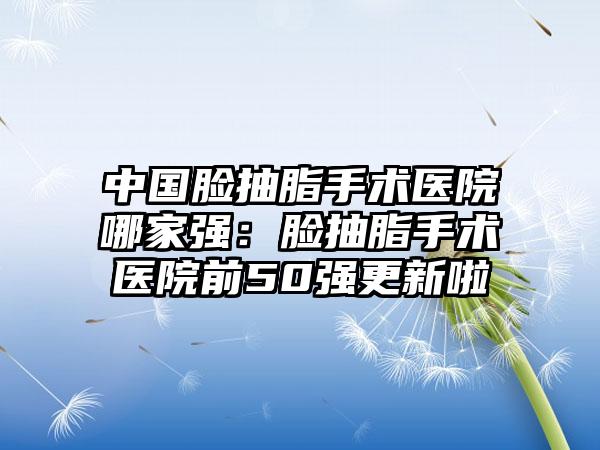 中国脸抽脂手术医院哪家强：脸抽脂手术医院前50强更新啦